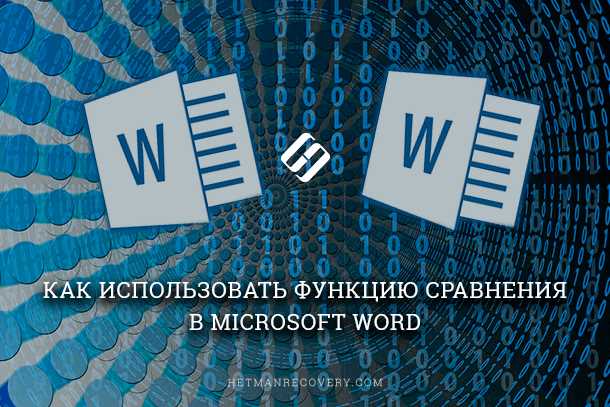 W

W

КАК ИСПОЛЬЗОВАТЬ ФУНКЦИЮ СРАВНЕНИЯ В MICROSOFT WORD

HETMANRECOVERY.COM